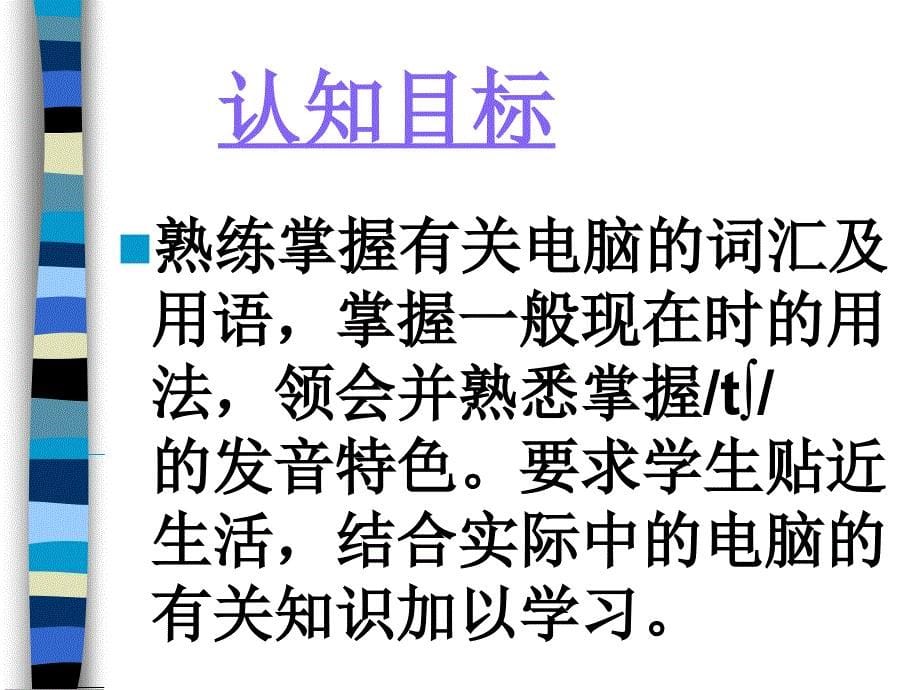 认知目标

熟练掌握有关电脑的词汇及用语，掌握一般现在时的用法，领会并熟悉掌握/tʃ/的发音特色。要求学生贴近生活，结合实际中的电脑的有关知识加以学习。